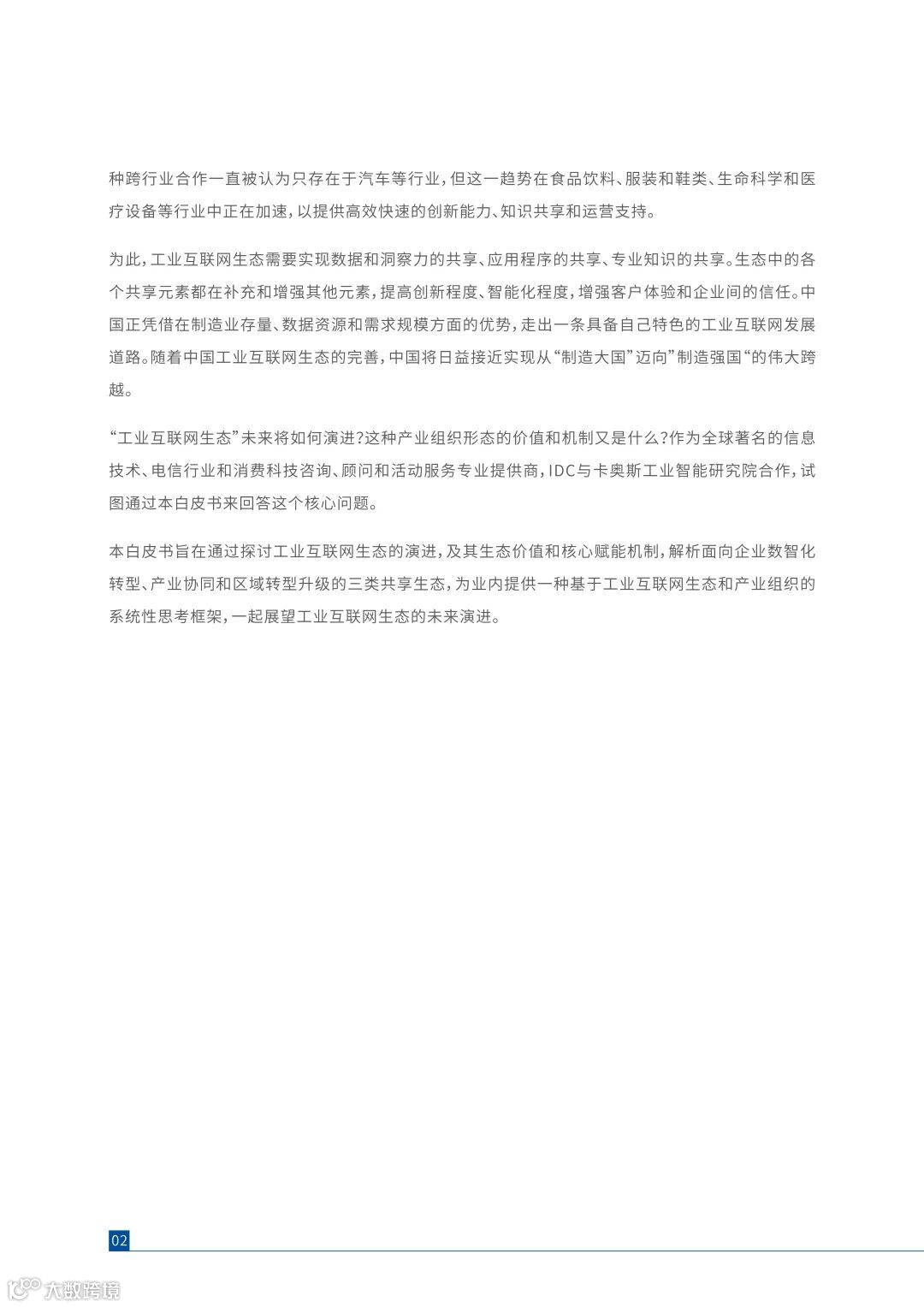 种跨行业合作一直被认为只存在于汽车等行业，但这一趋势在食品饮料、服装和鞋类、生命科学和医疗设备等行业中正在加速，以提供高效快速的创新能力、知识共享和运营支持。

为此，工业互联网生态需要实现数据和洞察力的共享、应用程序的共享、专业知识的共享。生态中的各个共享元素都在补充和增强其他元素，提高创新程度、智能化程度，增强客户体验和企业间的信任。中国正凭借在制造业存量、数据资源和需求规模方面的优势，走出一条具备自己特色的工业互联网发展道路。随着中国工业互联网生态的完善，中国将日益接近实现从“制造大国”迈向”制造强国“的伟大跨越。

“工业互联网生态”未来将如何演进？这种产业组织形态的价值和机制又是什么？作为全球著名的信息技术、电信行业和消费科技咨询、顾问和活动服务专业提供商，IDC与卡奥斯工业智能研究院合作，试图通过本白皮书来回答这个核心问题。

本白皮书旨在通过探讨工业互联网生态的演进，及其生态价值和核心赋能机制，解析面向企业数智化转型、产业协同和区域转型升级的三类共享生态，为业内提供一种基于工业互联网生态和产业组织的系统性思考框架，一起展望工业互联网生态的未来演进。

02

大数跨境